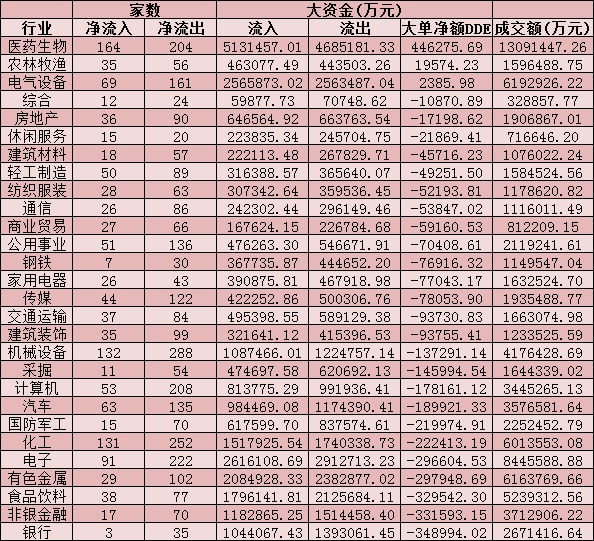 |  | 家数 |  | 大资金(万元) |  |  |  |
|---|---|---|---|---|---|---|
| 行业 | 净流入 | 净流出 | 流入 | 流出 | 大单净额DDE | 成交额(万元) |
| 医药生物 | 164 | 204 | 5131457.01 | 4685181.33 | 446275.69 | 13091447.26 |
| 农林牧渔 | 35 | 56 | 463077.49 | 443503.26 | 19574.23 | 1596488.75 |
| 电气设备 | 69 | 161 | 2565873.02 | 2563487.04 | 2385.98 | 6192926.22 |
| 综合 | 12 | 24 | 59877.73 | 70748.62 | -10870.89 | 328857.77 |
| 房地产 | 36 | 90 | 646564.92 | 663763.54 | -17198.62 | 1906867.01 |
| 休闲服务 | 15 | 20 | 223835.34 | 245704.75 | -21869.41 | 716646.20 |
| 建筑材料 | 18 | 57 | 222113.48 | 267829.71 | -45716.23 | 1076022.24 |
| 轻工制造 | 50 | 89 | 316388.57 | 365640.07 | -49251.50 | 1584524.56 |
| 纺织服装 | 28 | 63 | 307342.64 | 359536.45 | -52193.81 | 1178620.82 |
| 通信 | 26 | 86 | 242302.44 | 296149.46 | -53847.02 | 1116011.49 |
| 商业贸易 | 27 | 66 | 167624.15 | 226784.68 | -59160.53 | 812209.15 |
| 公用事业 | 51 | 136 | 476263.30 | 546671.91 | -70408.61 | 2119241.61 |
| 钢铁 | 7 | 30 | 367735.87 | 444652.20 | -76916.32 | 1149547.04 |
| 家用电器 | 26 | 43 | 390875.81 | 467918.98 | -77043.17 | 1632524.70 |
| 传媒 | 44 | 122 | 422252.86 | 500306.76 | -78053.90 | 1935488.77 |
| 交通运输 | 37 | 84 | 495398.55 | 589129.38 | -93730.83 | 1663074.98 |
| 建筑装饰 | 35 | 99 | 321641.12 | 415396.53 | -93755.41 | 1233525.59 |
| 机械设备 | 132 | 288 | 1087466.01 | 1224757.14 | -137291.14 | 4176428.69 |
| 采掘 | 11 | 54 | 474697.58 | 620692.13 | -145994.54 | 1644339.02 |
| 计算机 | 53 | 208 | 813775.29 | 991936.41 | -178161.12 | 3445265.13 |
| 汽车 | 63 | 135 | 984469.08 | 1174390.41 | -189921.33 | 3576581.64 |
| 国防军工 | 15 | 70 | 617599.70 | 837574.61 | -219974.91 | 2252452.79 |
| 化工 | 131 | 252 | 1517925.54 | 1740338.73 | -222413.19 | 6013553.08 |
| 电子 | 91 | 222 | 2616108.69 | 2912713.23 | -296604.53 | 8445588.88 |
| 有色金属 | 29 | 102 | 2084928.33 | 2382877.02 | -297948.69 | 6163769.66 |
| 食品饮料 | 38 | 77 | 1796141.81 | 2125684.11 | -329542.30 | 5239312.56 |
| 非银金融 | 17 | 70 | 1182865.25 | 1514458.40 | -331593.15 | 3712906.22 |
| 银行 | 3 | 35 | 1044067.43 | 1393061.45 | -348994.02 | 2671416.64 |